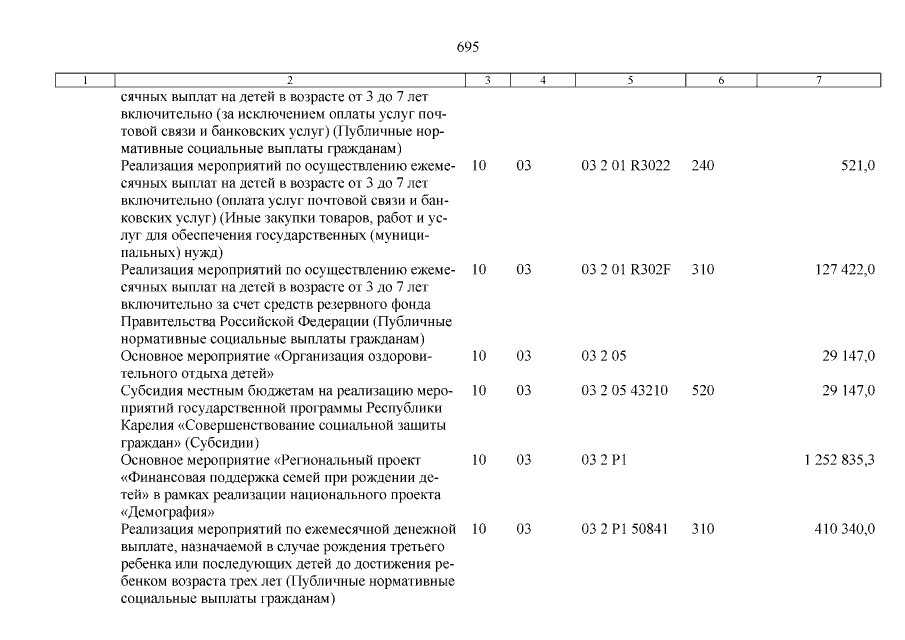 695

| 1 | 2 | 3 | 4 | 5 | 6 | 7 |
|---|---|---|---|---|---|---|
| | сячных выплат на детей в возрасте от 3 до 7 лет включительно (за исключением оплаты услуг почтовой связи и банковских услуг) (Публичные нормативные социальные выплаты гражданам) | | | | | |
| | Реализация мероприятий по осуществлению ежемесячных выплат на детей в возрасте от 3 до 7 лет включительно (оплата услуг почтовой связи и банковских услуг) (Иные закупки товаров, работ и услуг для обеспечения государственных (муниципальных) нужд) | 10 | 03 | 03 2 01 R3022 | 240 | 521,0 |
| | Реализация мероприятий по осуществлению ежемесячных выплат на детей в возрасте от 3 до 7 лет включительно за счет средств резервного фонда Правительства Российской Федерации (Публичные нормативные социальные выплаты гражданам) | 10 | 03 | 03 2 01 R302F | 310 | 127 422,0 |
| | Основное мероприятие «Организация оздоровительного отдыха детей» | 10 | 03 | 03 2 05 | | 29 147,0 |
| | Субсидия местным бюджетам на реализацию мероприятий государственной программы Республики Карелия «Совершенствование социальной защиты граждан» (Субсидии) | 10 | 03 | 03 2 05 43210 | 520 | 29 147,0 |
| | Основное мероприятие «Региональный проект «Финансовая поддержка семей при рождении детей» в рамках реализации национального проекта «Демография» | 10 | 03 | 03 2 P1 | | 1 252 835,3 |
| | Реализация мероприятий по ежемесячной денежной выплате, назначаемой в случае рождения третьего ребенка или последующих детей до достижения ребенком возраста трех лет (Публичные нормативные социальные выплаты гражданам) | 10 | 03 | 03 2 P1 50841 | 310 | 410 340,0 |